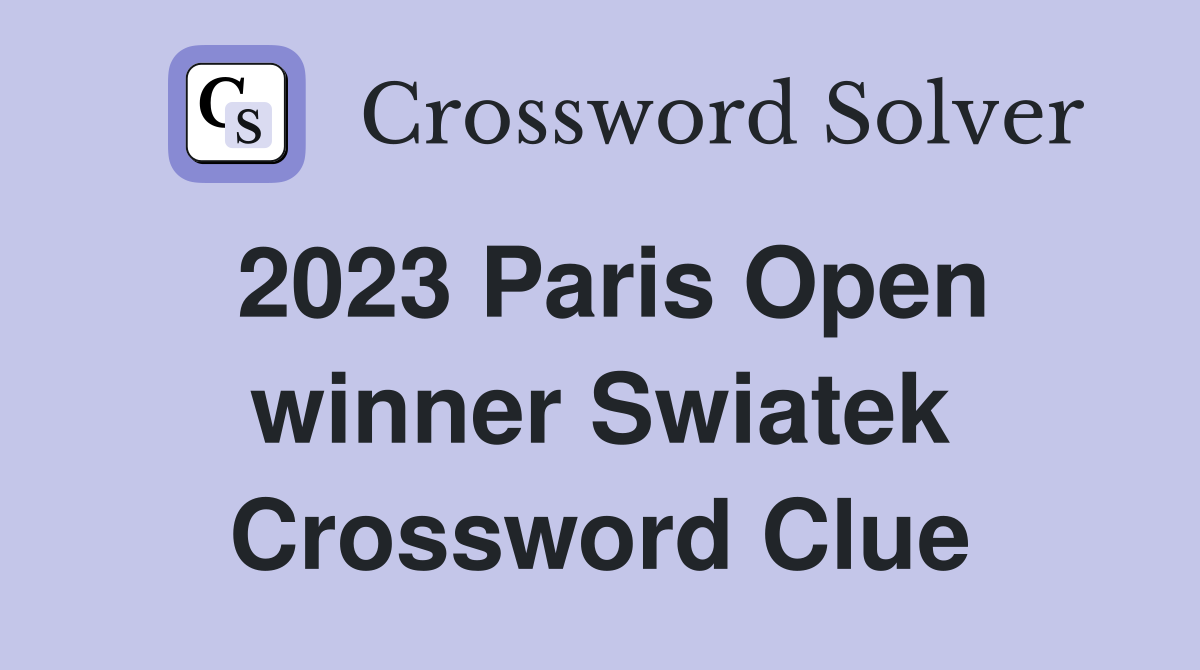 CS Crossword Solver

2023 Paris Open winner Swiatek Crossword Clue